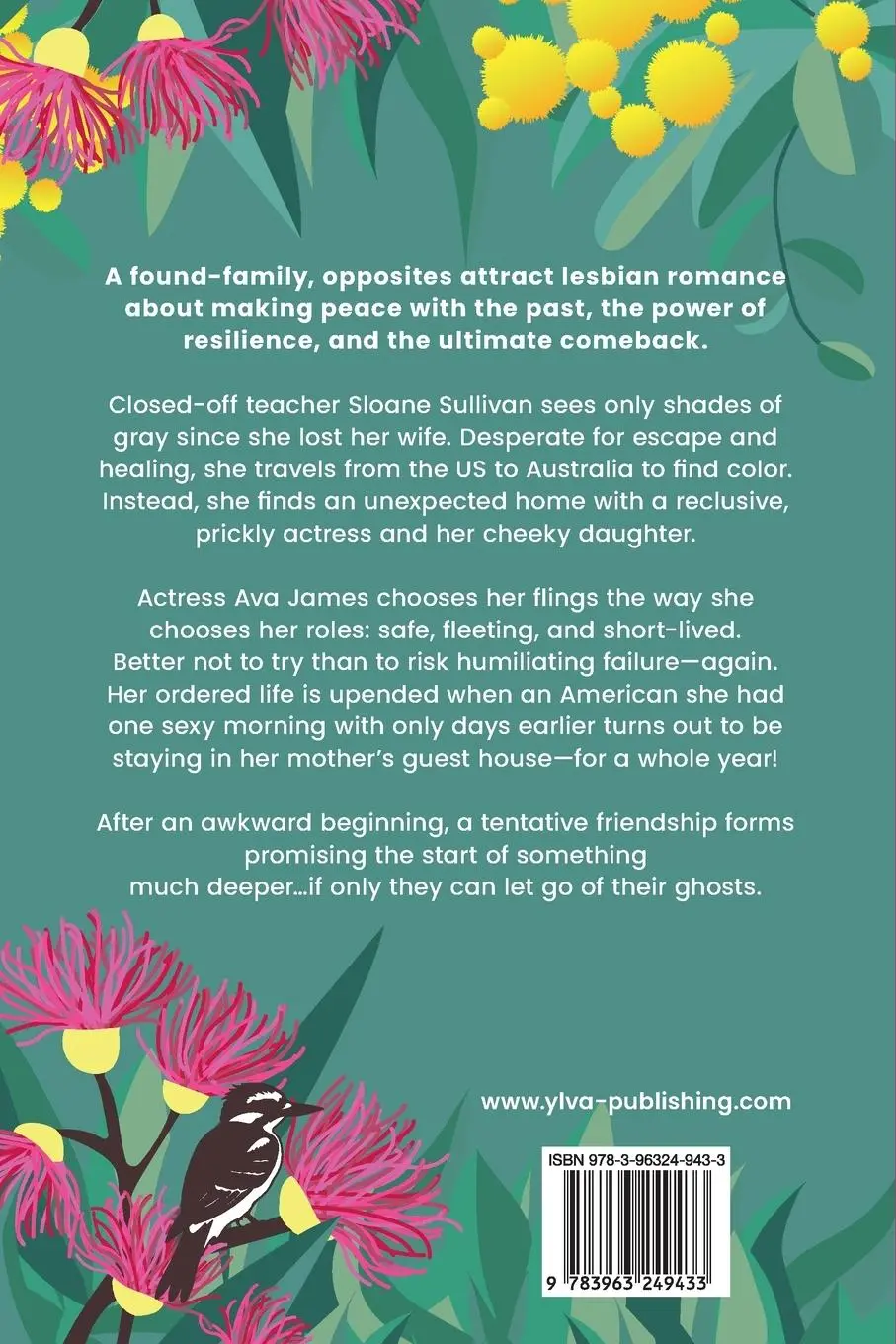 A found-family, opposites attract lesbian romance about making peace with the past, the power of resilience, and the ultimate comeback.

Closed-off teacher Sloane Sullivan sees only shades of gray since she lost her wife. Desperate for escape and healing, she travels from the US to Australia to find color. Instead, she finds an unexpected home with a reclusive, prickly actress and her cheeky daughter.

Actress Ava James chooses her flings the way she chooses her roles: safe, fleeting, and short-lived. Better not to try than to risk humiliating failure—again. Her ordered life is upended when an American she had one sexy morning with only days earlier turns out to be staying in her mother's guest house—for a whole year!

After an awkward beginning, a tentative friendship forms promising the start of something much deeper…if only they can let go of their ghosts.

www.ylva-publishing.com

ISBN 978-3-96324-943-3

9 783963 249433